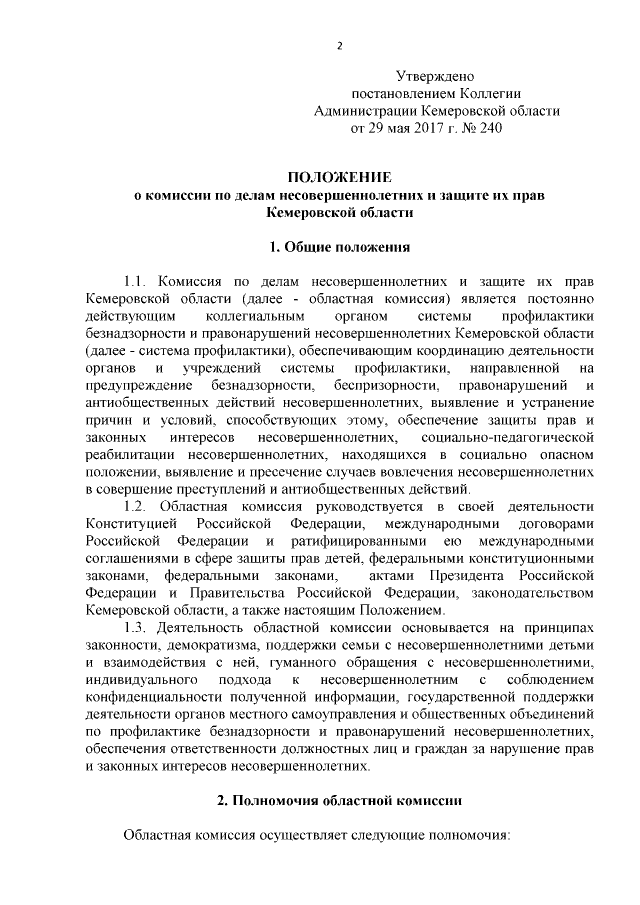 2

Утверждено
постановлением Коллегии
Администрации Кемеровской области
от 29 мая 2017 г. № 240

ПОЛОЖЕНИЕ
о комиссии по делам несовершеннолетних и защите их прав Кемеровской области

1. Общие положения

1.1. Комиссия по делам несовершеннолетних и защите их прав Кемеровской области (далее - областная комиссия) является постоянно действующим коллегиальным органом системы профилактики безнадзорности и правонарушений несовершеннолетних Кемеровской области (далее - система профилактики), обеспечивающим координацию деятельности органов и учреждений системы профилактики, направленной на предупреждение безнадзорности, беспризорности, правонарушений и антиобщественных действий несовершеннолетних, выявление и устранение причин и условий, способствующих этому, обеспечение защиты прав и законных интересов несовершеннолетних, социально-педагогической реабилитации несовершеннолетних, находящихся в социально опасном положении, выявление и пресечение случаев вовлечения несовершеннолетних в совершение преступлений и антиобщественных действий.

1.2. Областная комиссия руководствуется в своей деятельности Конституцией Российской Федерации, международными договорами Российской Федерации и ратифицированными ею международными соглашениями в сфере защиты прав детей, федеральными конституционными законами, федеральными законами, актами Президента Российской Федерации и Правительства Российской Федерации, законодательством Кемеровской области, а также настоящим Положением.

1.3. Деятельность областной комиссии основывается на принципах законности, демократизма, поддержки семьи с несовершеннолетними детьми и взаимодействия с ней, гуманного обращения с несовершеннолетними, индивидуального подхода к несовершеннолетним с соблюдением конфиденциальности полученной информации, государственной поддержки деятельности органов местного самоуправления и общественных объединений по профилактике безнадзорности и правонарушений несовершеннолетних, обеспечения ответственности должностных лиц и граждан за нарушение прав и законных интересов несовершеннолетних.

2. Полномочия областной комиссии

Областная комиссия осуществляет следующие полномочия: